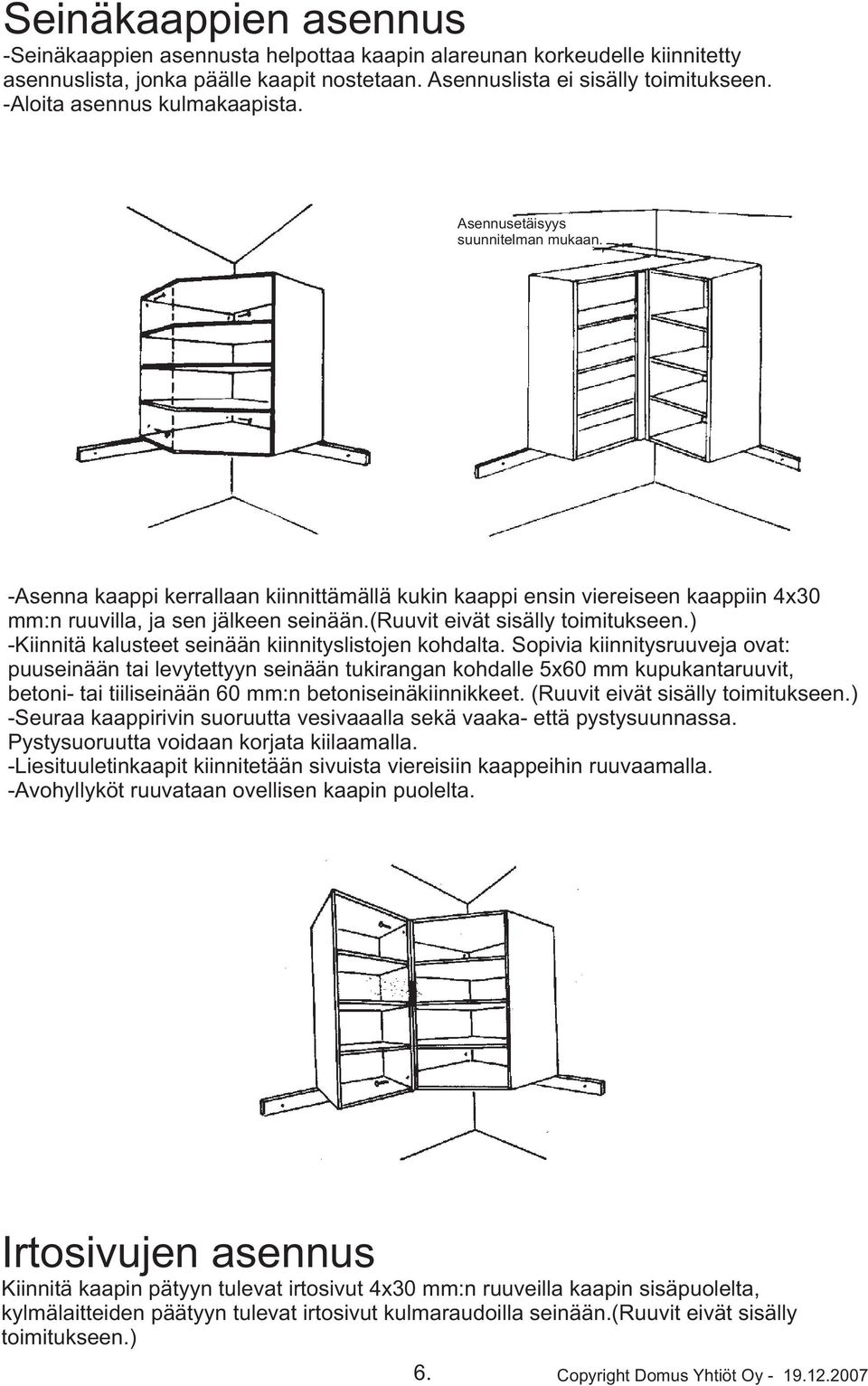 Seinäkaappien asennus

-Seinäkaappien asennusta helpottaa kaapin alareunan korkeudelle kiinnitetty asennuslista, jonka päälle kaapit nostetaan. Asennuslista ei sisälly toimitukseen.
-Aloita asennus kulmakaapista.

Asennusetäisyys suunnitelman mukaan.

-Asenna kaappi kerrallaan kiinnittämällä kukin kaappi ensin viereiseen kaappiin 4x30 mm:n ruuvilla, ja sen jälkeen seinään.(ruuvit eivät sisälly toimitukseen.)
-Kiinnitä kalusteet seinään kiinnityslistojen kohdalta. Sopivia kiinnitysruuveja ovat: puuseinään tai levytettyyn seinään tukirangan kohdalle 5x60 mm kupukantaruuvit, betoni- tai tiiliseinään 60 mm:n betoniseinäkiinnikkeet. (Ruuvit eivät sisälly toimitukseen.)
-Seuraa kaappirivin suoruutta vesivaaalla sekä vaaka- että pystysuunnassa. Pystysuoruutta voidaan korjata kiilaamalla.
-Liesituuletinkaapit kiinnitetään sivuista viereisiin kaappeihin ruuvaamalla.
-Avohyllyköt ruuvataan ovellisen kaapin puolelta.

Irtosivujen asennus

Kiinnitä kaapin pätyyn tulevat irtosivut 4x30 mm:n ruuveilla kaapin sisäpuolelta, kylmälaitteiden päätyyn tulevat irtosivut kulmaraudoilla seinään.(Ruuvit eivät sisälly toimitukseen.)

6.

Copyright Domus Yhtiöt Oy - 19.12.2007